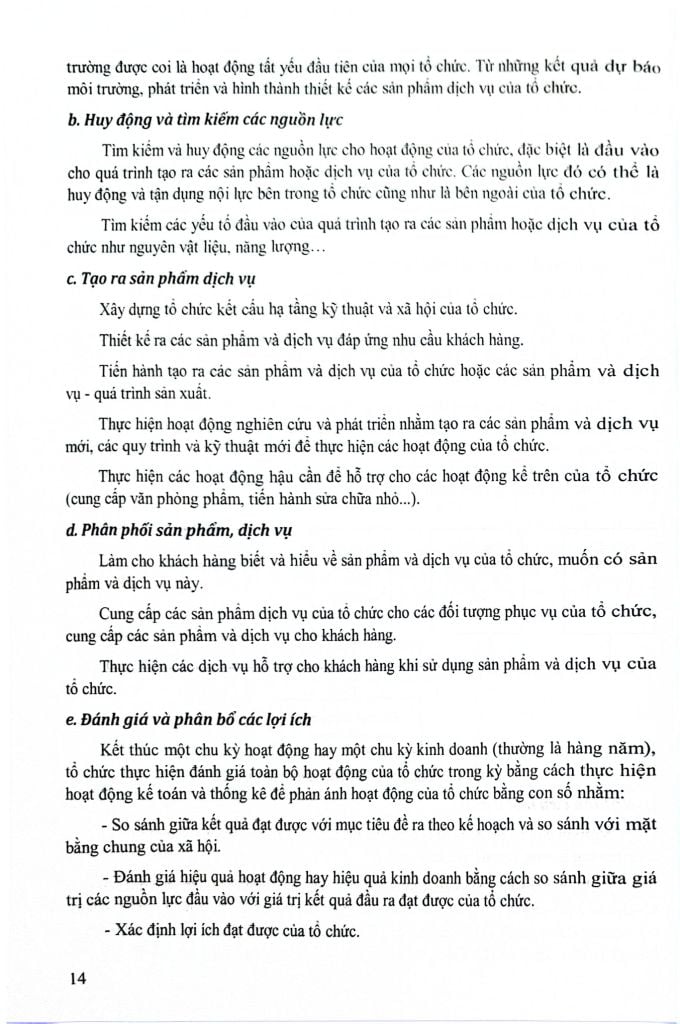 trường được coi là hoạt động tất yếu đầu tiên của mọi tổ chức. Từ những kết quả dự báo môi trường, phát triển và hình thành thiết kế các sản phẩm dịch vụ của tổ chức.

b. Huy động và tìm kiếm các nguồn lực

Tìm kiếm và huy động các nguồn lực cho hoạt động của tổ chức, đặc biệt là đầu vào cho quá trình tạo ra các sản phẩm hoặc dịch vụ của tổ chức. Các nguồn lực đó có thể là huy động và tận dụng nội lực bên trong tổ chức cũng như là bên ngoài của tổ chức.

Tìm kiếm các yếu tố đầu vào của quá trình tạo ra các sản phẩm hoặc dịch vụ của tổ chức như nguyên vật liệu, năng lượng…

c. Tạo ra sản phẩm dịch vụ

Xây dựng tổ chức kết cấu hạ tầng kỹ thuật và xã hội của tổ chức.

Thiết kế ra các sản phẩm và dịch vụ đáp ứng nhu cầu khách hàng.

Tiến hành tạo ra các sản phẩm và dịch vụ của tổ chức hoặc các sản phẩm và dịch vụ - quá trình sản xuất.

Thực hiện hoạt động nghiên cứu và phát triển nhằm tạo ra các sản phẩm và dịch vụ mới, các quy trình và kỹ thuật mới để thực hiện các hoạt động của tổ chức.

Thực hiện các hoạt động hậu cần để hỗ trợ cho các hoạt động kể trên của tổ chức (cung cấp văn phòng phẩm, tiến hành sửa chữa nhỏ...).

d. Phân phối sản phẩm, dịch vụ

Làm cho khách hàng biết và hiểu về sản phẩm và dịch vụ của tổ chức, muốn có sản phẩm và dịch vụ này.

Cung cấp các sản phẩm dịch vụ của tổ chức cho các đối tượng phục vụ của tổ chức, cung cấp các sản phẩm và dịch vụ cho khách hàng.

Thực hiện các dịch vụ hỗ trợ cho khách hàng khi sử dụng sản phẩm và dịch vụ của tổ chức.

e. Đánh giá và phân bổ các lợi ích

Kết thúc một chu kỳ hoạt động hay một chu kỳ kinh doanh (thường là hàng năm), tổ chức thực hiện đánh giá toàn bộ hoạt động của tổ chức trong kỳ bằng cách thực hiện hoạt động kế toán và thống kê để phản ánh hoạt động của tổ chức bằng con số nhằm:

- So sánh giữa kết quả đạt được với mục tiêu đề ra theo kế hoạch và so sánh với mặt bằng chung của xã hội.

- Đánh giá hiệu quả hoạt động hay hiệu quả kinh doanh bằng cách so sánh giữa giá trị các nguồn lực đầu vào với giá trị kết quả đầu ra đạt được của tổ chức.

- Xác định lợi ích đạt được của tổ chức.

14